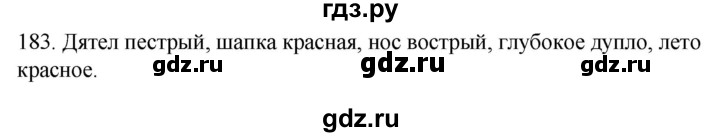 гдз.ру

183. Дятел пестрый, шапка красная, нос вострый, глубокое дупло, лето красное.

gdz.ru gdz.ru gdz.ru

gdz.ru